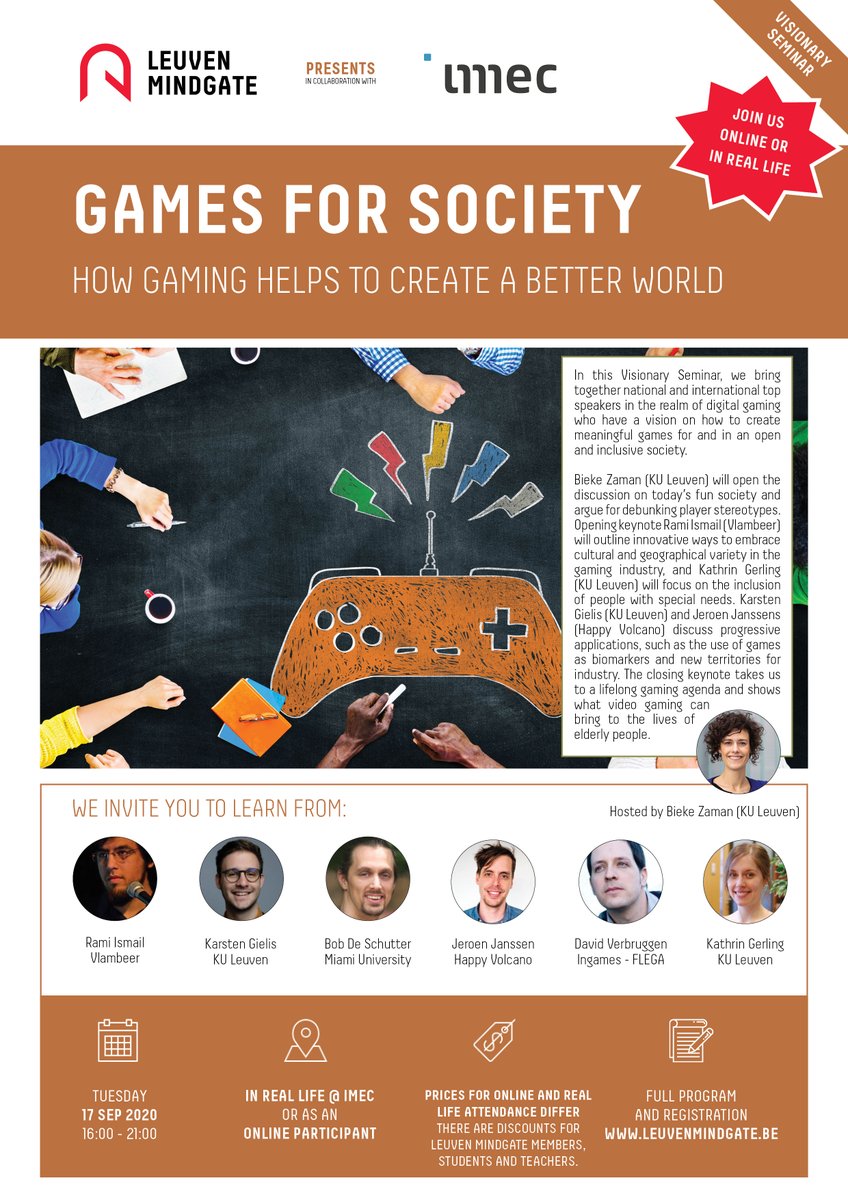 LEUVEN MINDGATE

PRESENTS
IN COLLABORATION WITH

imec

VISIONARY SEMINAR

JOIN US ONLINE OR IN REAL LIFE

GAMES FOR SOCIETY

HOW GAMING HELPS TO CREATE A BETTER WORLD

In this Visionary Seminar, we bring together national and international top speakers in the realm of digital gaming who have a vision on how to create meaningful games for and in an open and inclusive society.

Bieke Zaman (KU Leuven) will open the discussion on today's fun society and argue for debunking player stereotypes. Opening keynote Rami Ismail (Vlambeer) will outline innovative ways to embrace cultural and geographical variety in the gaming industry, and Kathrin Gerling (KU Leuven) will focus on the inclusion of people with special needs. Karsten Gielis (KU Leuven) and Jeroen Janssens (Happy Volcano) discuss progressive applications, such as the use of games as biomarkers and new territories for industry. The closing keynote takes us to a lifelong gaming agenda and shows what video gaming can bring to the lives of elderly people.

WE INVITE YOU TO LEARN FROM:

Hosted by Bieke Zaman (KU Leuven)

Rami Ismail
Vlambeer

Karsten Gielis
KU Leuven

Bob De Schutter
Miami University

Jeroen Janssen
Happy Volcano

David Verbruggen
Ingames - FLEGA

Kathrin Gerling
KU Leuven

TUESDAY
17 SEP 2020
16:00 - 21:00

IN REAL LIFE @ IMEC
OR AS AN
ONLINE PARTICIPANT

PRICES FOR ONLINE AND REAL LIFE ATTENDANCE DIFFER
THERE ARE DISCOUNTS FOR LEUVEN MINDGATE MEMBERS, STUDENTS AND TEACHERS.

FULL PROGRAM
AND REGISTRATION
WWW.LEUVENMINDGATE.BE